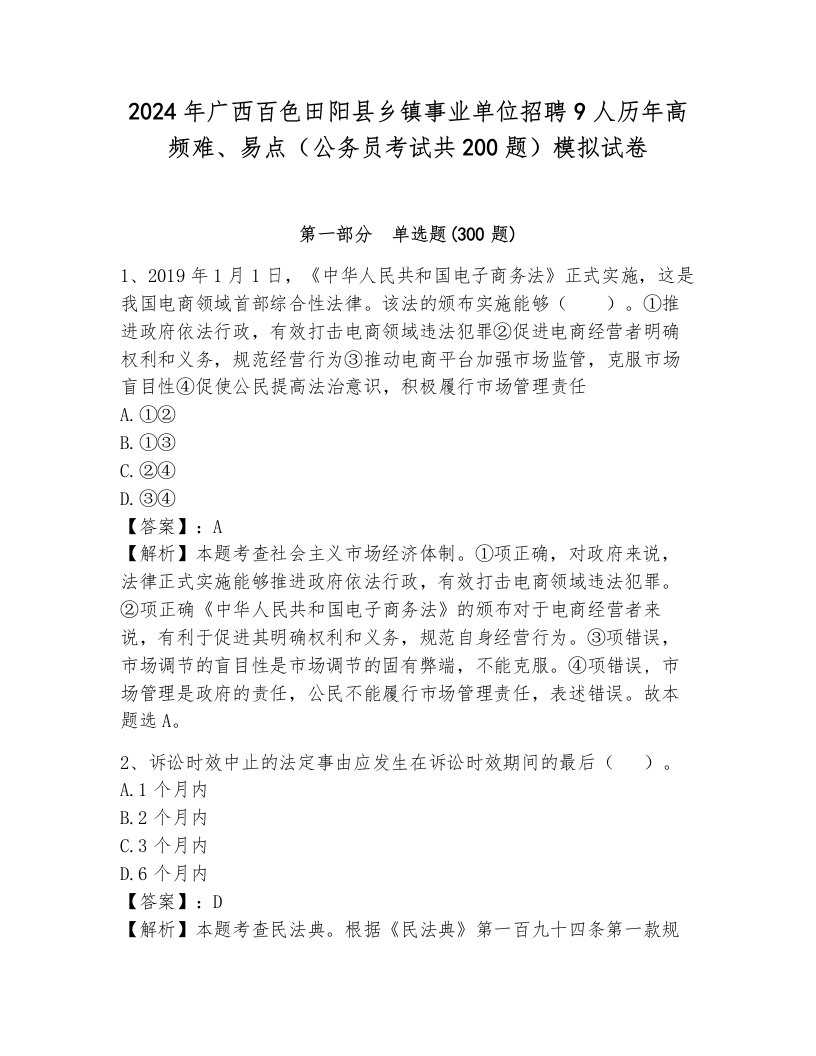 2024年广西百色田阳县乡镇事业单位招聘9人历年高频难、易点（公务员考试共200题）模拟试卷

第一部分　单选题(300题)

1、2019年1月1日，《中华人民共和国电子商务法》正式实施，这是我国电商领域首部综合性法律。该法的颁布实施能够（　　）。①推进政府依法行政，有效打击电商领域违法犯罪②促进电商经营者明确权利和义务，规范经营行为③推动电商平台加强市场监管，克服市场盲目性④促使公民提高法治意识，积极履行市场管理责任
A.①②
B.①③
C.②④
D.③④
【答案】：A
【解析】本题考查社会主义市场经济体制。①项正确，对政府来说，法律正式实施能够推进政府依法行政，有效打击电商领域违法犯罪。②项正确《中华人民共和国电子商务法》的颁布对于电商经营者来说，有利于促进其明确权利和义务，规范自身经营行为。③项错误，市场调节的盲目性是市场调节的固有弊端，不能克服。④项错误，市场管理是政府的责任，公民不能履行市场管理责任，表述错误。故本题选A。

2、诉讼时效中止的法定事由应发生在诉讼时效期间的最后（　　）。
A.1个月内
B.2个月内
C.3个月内
D.6个月内
【答案】：D
【解析】本题考查民法典。根据《民法典》第一百九十四条第一款规